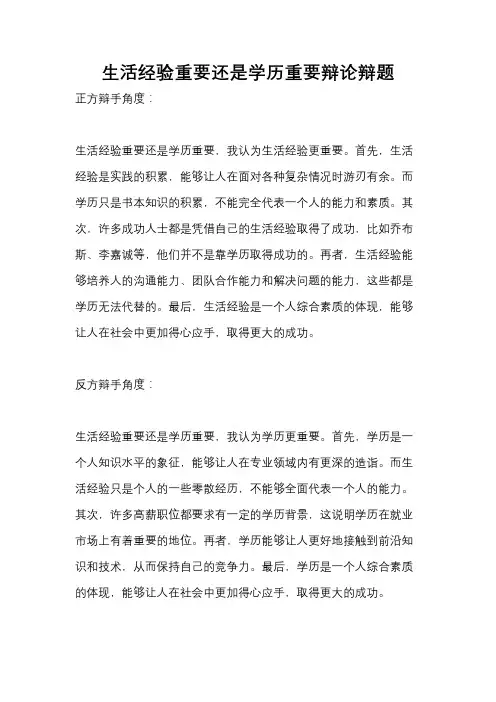 生活经验重要还是学历重要辩论辩题

正方辩手角度：

生活经验重要还是学历重要，我认为生活经验更重要。首先，生活经验是实践的积累，能够让人在面对各种复杂情况时游刃有余。而学历只是书本知识的积累，不能完全代表一个人的能力和素质。其次，许多成功人士都是凭借自己的生活经验取得了成功，比如乔布斯、李嘉诚等，他们并不是靠学历取得成功的。再者，生活经验能够培养人的沟通能力、团队合作能力和解决问题的能力，这些都是学历无法代替的。最后，生活经验是一个人综合素质的体现，能够让人在社会中更加得心应手，取得更大的成功。

反方辩手角度：

生活经验重要还是学历重要，我认为学历更重要。首先，学历是一个人知识水平的象征，能够让人在专业领域内有更深的造诣。而生活经验只是个人的一些零散经历，不能够全面代表一个人的能力。其次，许多高薪职位都要求有一定的学历背景，这说明学历在就业市场上有着重要的地位。再者，学历能够让人更好地接触到前沿知识和技术，从而保持自己的竞争力。最后，学历是一个人综合素质的体现，能够让人在社会中更加得心应手，取得更大的成功。